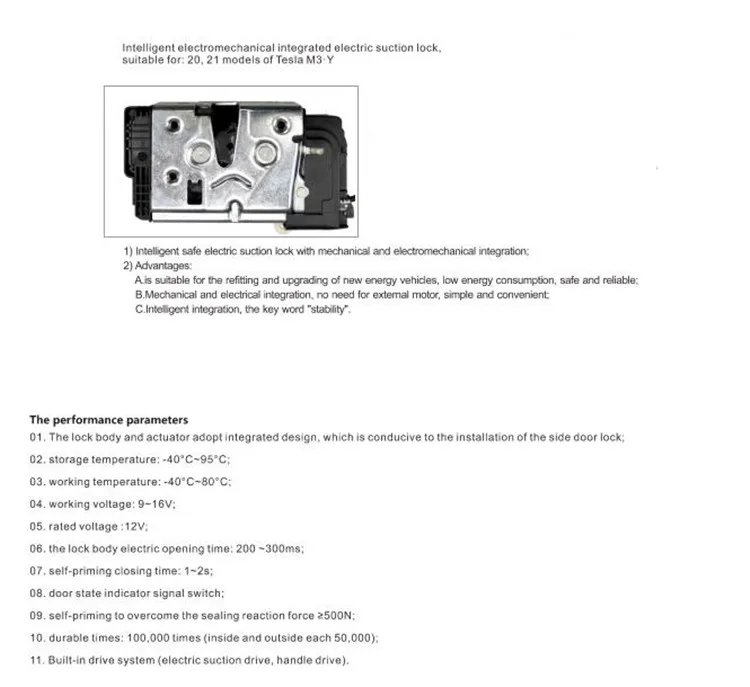 Intelligent electromechanical integrated electric suction lock, suitable for: 20, 21 models of Tesla M3·Y

1) Intelligent safe electric suction lock with mechanical and electromechanical integration;
2) Advantages:
A.is suitable for the refitting and upgrading of new energy vehicles, low energy consumption, safe and reliable;
B.Mechanical and electrical integration, no need for external motor, simple and convenient;
C.Intelligent integration, the key word "stability".

The performance parameters
01. The lock body and actuator adopt integrated design, which is conducive to the installation of the side door lock;
02. storage temperature: -40°C~95°C;
03. working temperature: -40°C~80°C;
04. working voltage: 9~16V;
05. rated voltage :12V;
06. the lock body electric opening time: 200 ~300ms;
07. self-priming closing time: 1~2s;
08. door state indicator signal switch;
09. self-priming to overcome the sealing reaction force ≥500N;
10. durable times: 100,000 times (inside and outside each 50,000);
11. Built-in drive system (electric suction drive, handle drive).